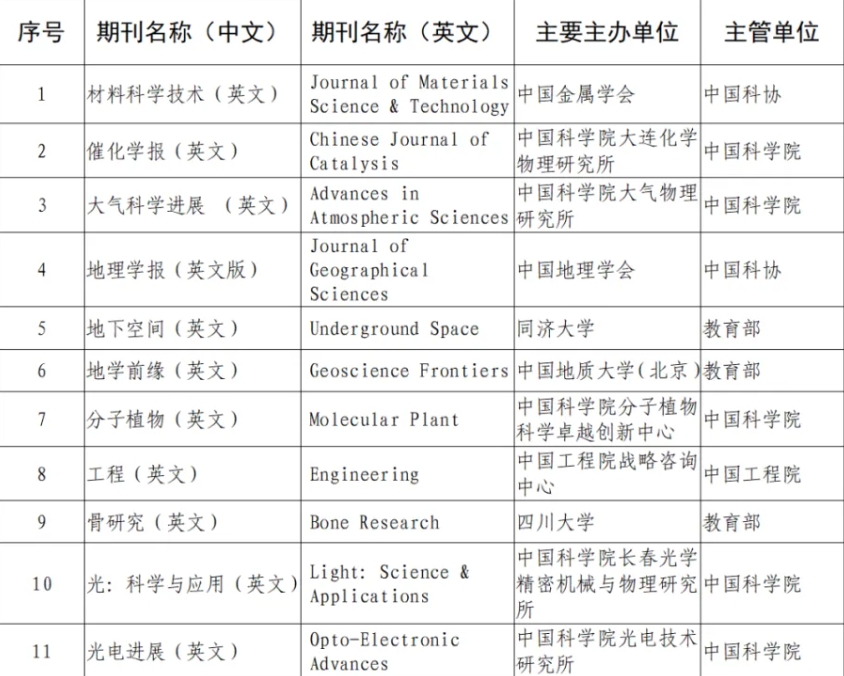 | 序号 | 期刊名称（中文） | 期刊名称（英文） | 主要主办单位 | 主管单位 |
|---|---|---|---|---|
| 1 | 材料科学技术（英文） | Journal of Materials Science & Technology | 中国金属学会 | 中国科协 |
| 2 | 催化学报（英文） | Chinese Journal of Catalysis | 中国科学院大连化学物理研究所 | 中国科学院 |
| 3 | 大气科学进展 （英文） | Advances in Atmospheric Sciences | 中国科学院大气物理研究所 | 中国科学院 |
| 4 | 地理学报（英文版） | Journal of Geographical Sciences | 中国地理学会 | 中国科协 |
| 5 | 地下空间（英文） | Underground Space | 同济大学 | 教育部 |
| 6 | 地学前缘（英文） | Geoscience Frontiers | 中国地质大学（北京） | 教育部 |
| 7 | 分子植物（英文） | Molecular Plant | 中国科学院分子植物科学卓越创新中心 | 中国科学院 |
| 8 | 工程（英文） | Engineering | 中国工程院战略咨询中心 | 中国工程院 |
| 9 | 骨研究（英文） | Bone Research | 四川大学 | 教育部 |
| 10 | 光：科学与应用（英文） | Light: Science & Applications | 中国科学院长春光学精密机械与物理研究所 | 中国科学院 |
| 11 | 光电进展（英文） | Opto-Electronic Advances | 中国科学院光电技术研究所 | 中国科学院 |